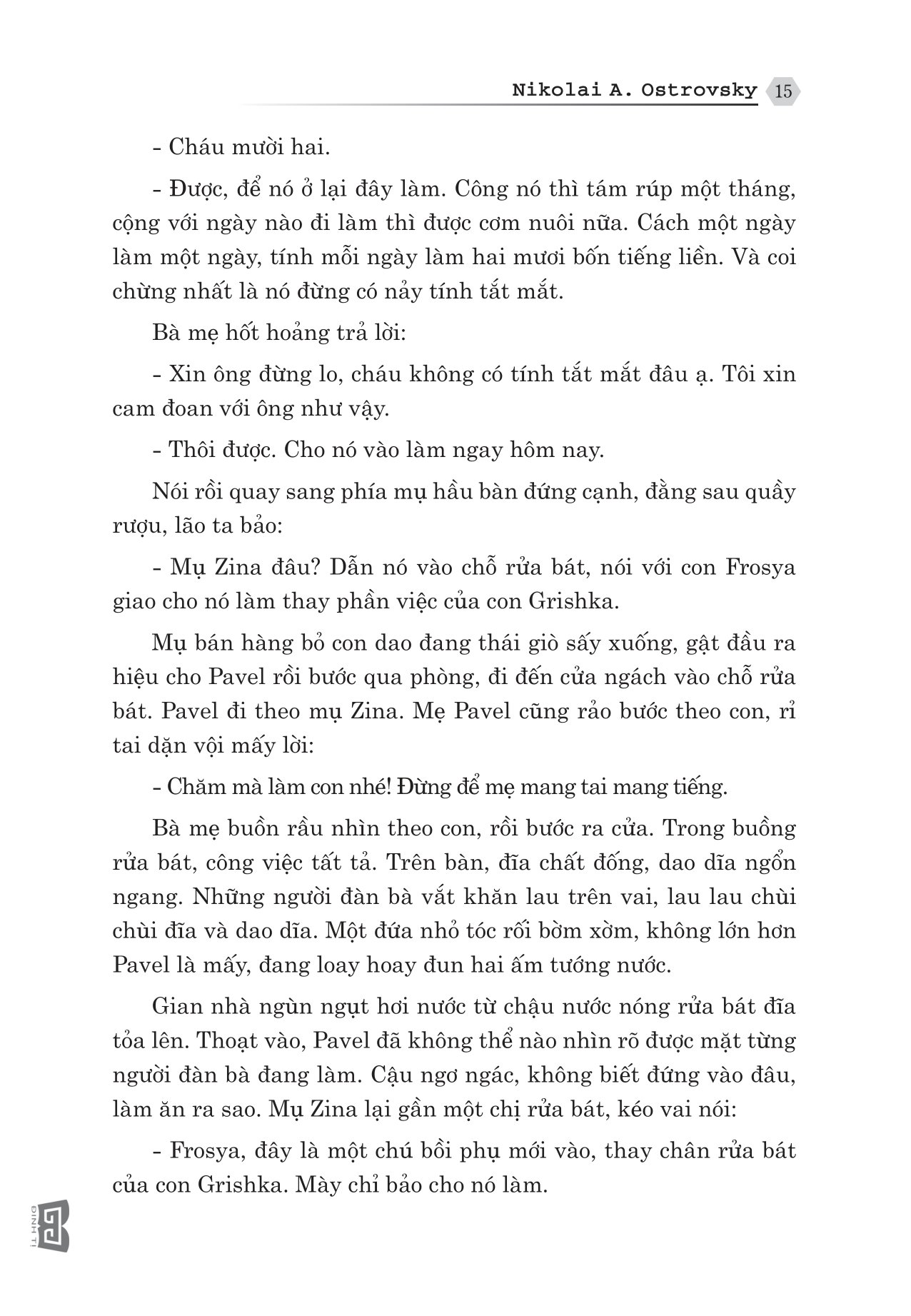 Nikolai A. Ostrovsky 15

- Cháu mười hai.

- Được, để nó ở lại đây làm. Công nó thì tám rúp một tháng, cộng với ngày nào đi làm thì được cơm nuôi nữa. Cách một ngày làm một ngày, tính mỗi ngày làm hai mươi bốn tiếng liền. Và coi chừng nhất là nó đừng có nảy tính tắt mắt.

Bà mẹ hốt hoảng trả lời:

- Xin ông đừng lo, cháu không có tính tắt mắt đâu ạ. Tôi xin cam đoan với ông như vậy.

- Thôi được. Cho nó vào làm ngay hôm nay.

Nói rồi quay sang phía mụ hầu bàn đứng cạnh, đằng sau quầy rượu, lão ta bảo:

- Mụ Zina đâu? Dẫn nó vào chỗ rửa bát, nói với con Frosya giao cho nó làm thay phần việc của con Grishka.

Mụ bán hàng bỏ con dao đang thái giò sấy xuống, gật đầu ra hiệu cho Pavel rồi bước qua phòng, đi đến cửa ngách vào chỗ rửa bát. Pavel đi theo mụ Zina. Mẹ Pavel cũng rảo bước theo con, rỉ tai dặn vội mấy lời:

- Chăm mà làm con nhé! Đừng để mẹ mang tai mang tiếng.

Bà mẹ buồn rầu nhìn theo con, rồi bước ra cửa. Trong buồng rửa bát, công việc tất tả. Trên bàn, đĩa chất đống, dao dĩa ngổn ngang. Những người đàn bà vắt khăn lau trên vai, lau lau chùi chùi đĩa và dao dĩa. Một đứa nhỏ tóc rối bờm xờm, không lớn hơn Pavel là mấy, đang loay hoay đun hai ấm tướng nước.

Gian nhà ngùn ngụt hơi nước từ chậu nước nóng rửa bát đĩa tỏa lên. Thoạt vào, Pavel đã không thể nào nhìn rõ được mặt từng người đàn bà đang làm. Cậu ngơ ngác, không biết đứng vào đâu, làm ăn ra sao. Mụ Zina lại gần một chị rửa bát, kéo vai nói:

- Frosya, đây là một chú bồi phụ mới vào, thay chân rửa bát của con Grishka. Mày chỉ bảo cho nó làm.

ĐINH TỊ